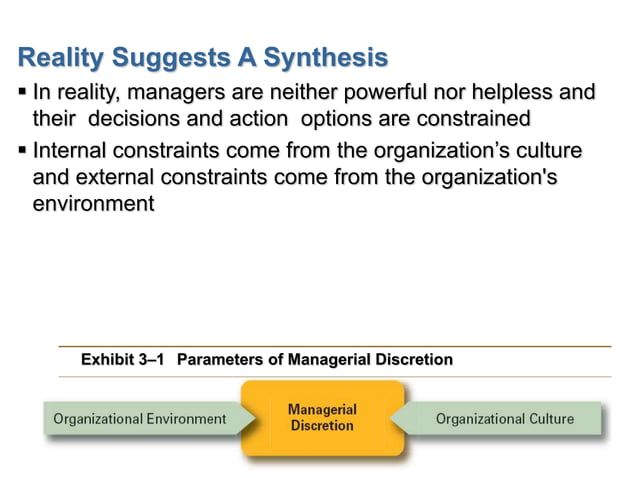 Reality Suggests A Synthesis

▪ In reality, managers are neither powerful nor helpless and their decisions and action options are constrained

▪ Internal constraints come from the organization’s culture and external constraints come from the organization's environment

Exhibit 3–1 Parameters of Managerial Discretion

Organizational Environment

Managerial Discretion

Organizational Culture